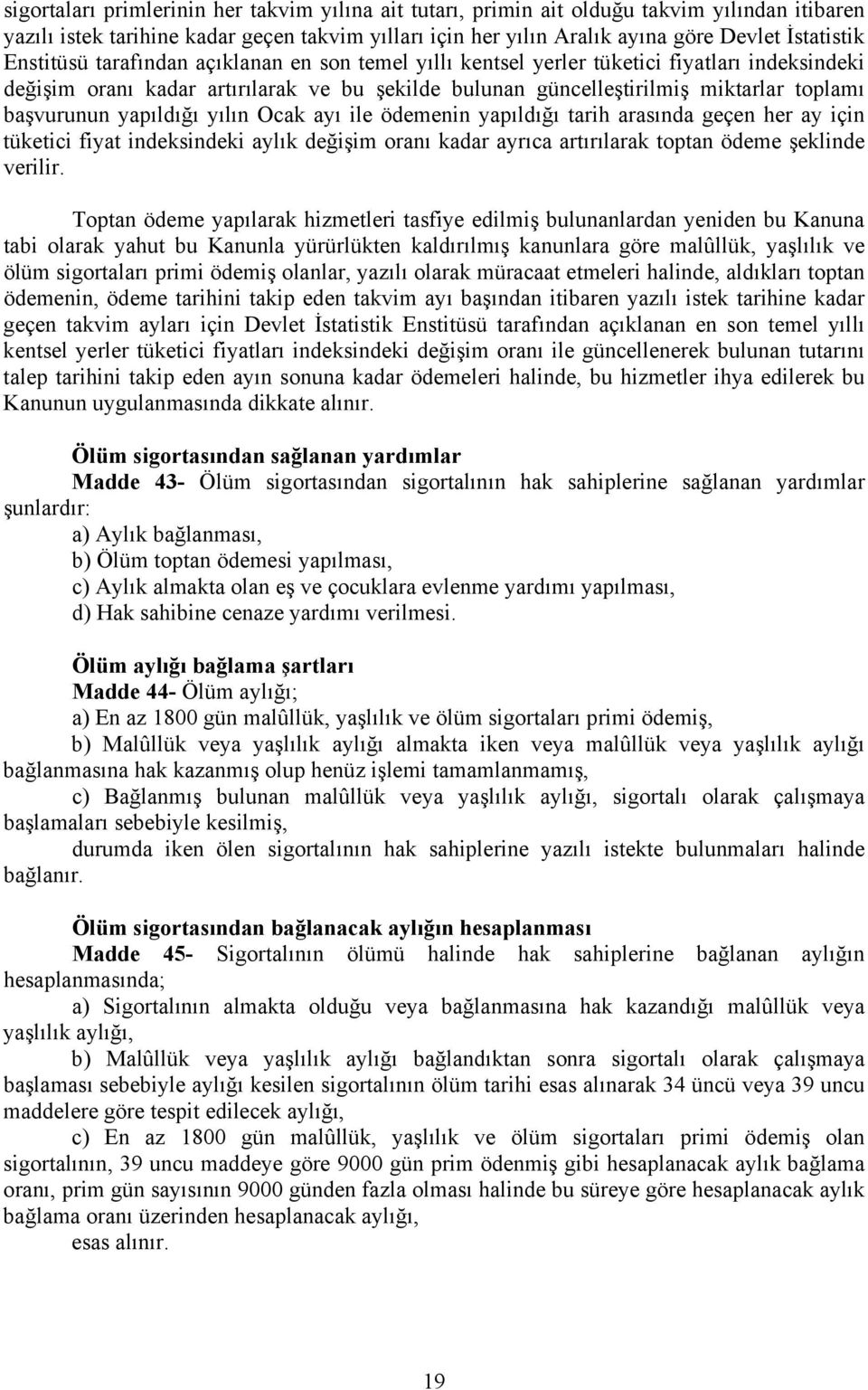 sigortaları primlerinin her takvim yılına ait tutarı, primin ait olduğu takvim yılından itibaren yazılı istek tarihine kadar geçen takvim yılları için her yılın Aralık ayına göre Devlet İstatistik Enstitüsü tarafından açıklanan en son temel yıllı kentsel yerler tüketici fiyatları indeksindeki değişim oranı kadar artırılarak ve bu şekilde bulunan güncelleştirilmiş miktarlar toplamı başvurunun yapıldığı yılın Ocak ayı ile ödemenin yapıldığı tarih arasında geçen her ay için tüketici fiyat indeksindeki aylık değişim oranı kadar ayrıca artırılarak toptan ödeme şeklinde verilir.

Toptan ödeme yapılarak hizmetleri tasfiye edilmiş bulunanlardan yeniden bu Kanuna tabi olarak yahut bu Kanunla yürürlükten kaldırılmış kanunlara göre malûllük, yaşlılık ve ölüm sigortaları primi ödemiş olanlar, yazılı olarak müracaat etmeleri halinde, aldıkları toptan ödemenin, ödeme tarihini takip eden takvim ayı başından itibaren yazılı istek tarihine kadar geçen takvim ayları için Devlet İstatistik Enstitüsü tarafından açıklanan en son temel yıllı kentsel yerler tüketici fiyatları indeksindeki değişim oranı ile güncellenerek bulunan tutarını talep tarihini takip eden ayın sonuna kadar ödemeleri halinde, bu hizmetler ihya edilerek bu Kanunun uygulanmasında dikkate alınır.

Ölüm sigortasından sağlanan yardımlar
Madde 43- Ölüm sigortasından sigortalının hak sahiplerine sağlanan yardımlar şunlardır:
a) Aylık bağlanması,
b) Ölüm toptan ödemesi yapılması,
c) Aylık almakta olan eş ve çocuklara evlenme yardımı yapılması,
d) Hak sahibine cenaze yardımı verilmesi.

Ölüm aylığı bağlama şartları
Madde 44- Ölüm aylığı;
a) En az 1800 gün malûllük, yaşlılık ve ölüm sigortaları primi ödemiş,
b) Malûllük veya yaşlılık aylığı almakta iken veya malûllük veya yaşlılık aylığı bağlanmasına hak kazanmış olup henüz işlemi tamamlanmamış,
c) Bağlanmış bulunan malûllük veya yaşlılık aylığı, sigortalı olarak çalışmaya başlamaları sebebiyle kesilmiş,
durumda iken ölen sigortalının hak sahiplerine yazılı istekte bulunmaları halinde bağlanır.

Ölüm sigortasından bağlanacak aylığın hesaplanması
Madde 45- Sigortalının ölümü halinde hak sahiplerine bağlanan aylığın hesaplanmasında;
a) Sigortalının almakta olduğu veya bağlanmasına hak kazandığı malûllük veya yaşlılık aylığı,
b) Malûllük veya yaşlılık aylığı bağlandıktan sonra sigortalı olarak çalışmaya başlaması sebebiyle aylığı kesilen sigortalının ölüm tarihi esas alınarak 34 üncü veya 39 uncu maddelere göre tespit edilecek aylığı,
c) En az 1800 gün malûllük, yaşlılık ve ölüm sigortaları primi ödemiş olan sigortalının, 39 uncu maddeye göre 9000 gün prim ödenmiş gibi hesaplanacak aylık bağlama oranı, prim gün sayısının 9000 günden fazla olması halinde bu süreye göre hesaplanacak aylık bağlama oranı üzerinden hesaplanacak aylığı,
esas alınır.

19